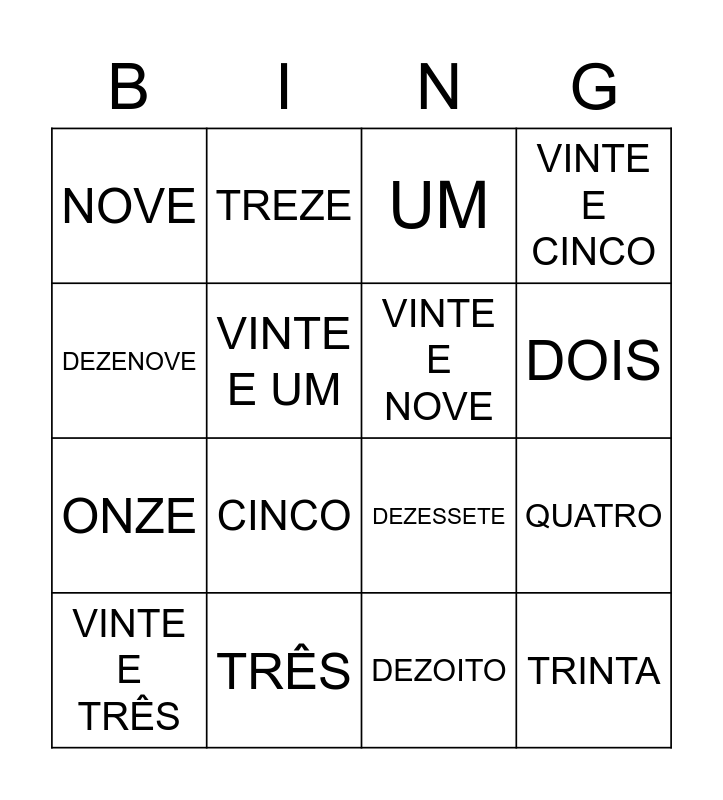 | B | I | N | G |
|---|---|---|---|
| NOVE | TREZE | UM | VINTE E CINCO |
| DEZENOVE | VINTE E UM | VINTE E NOVE | DOIS |
| ONZE | CINCO | DEZESSETE | QUATRO |
| VINTE E TRÊS | TRÊS | DEZOITO | TRINTA |